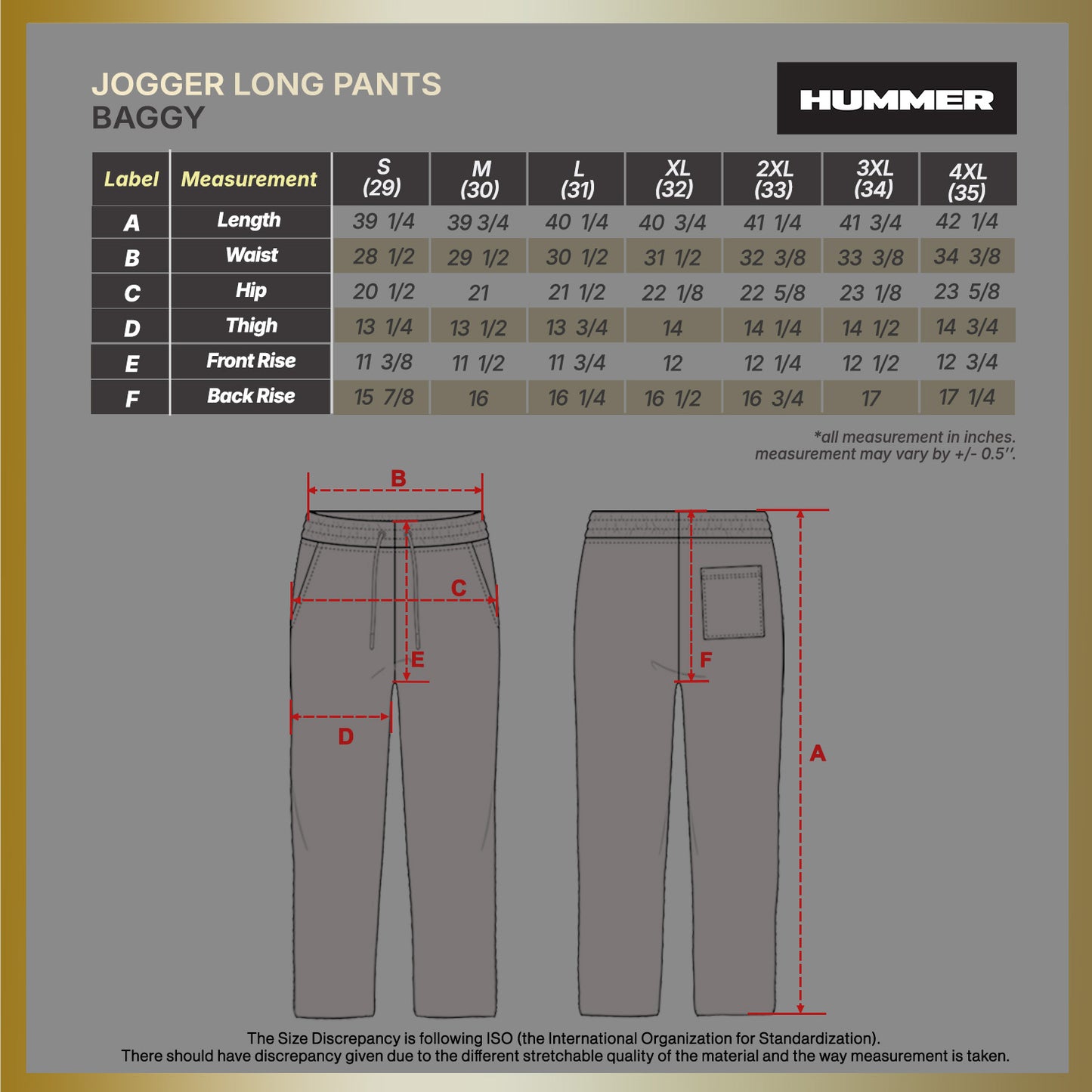 JOGGER LONG PANTS
BAGGY

HUMMER

| Label | Measurement | S (29) | M (30) | L (31) | XL (32) | 2XL (33) | 3XL (34) | 4XL (35) |
|---|---|---|---|---|---|---|---|---|
| A | Length | 39 1/4 | 39 3/4 | 40 1/4 | 40 3/4 | 41 1/4 | 41 3/4 | 42 1/4 |
| B | Waist | 28 1/2 | 29 1/2 | 30 1/2 | 31 1/2 | 32 3/8 | 33 3/8 | 34 3/8 |
| C | Hip | 20 1/2 | 21 | 21 1/2 | 22 1/8 | 22 5/8 | 23 1/8 | 23 5/8 |
| D | Thigh | 13 1/4 | 13 1/2 | 13 3/4 | 14 | 14 1/4 | 14 1/2 | 14 3/4 |
| E | Front Rise | 11 3/8 | 11 1/2 | 11 3/4 | 12 | 12 1/4 | 12 1/2 | 12 3/4 |
| F | Back Rise | 15 7/8 | 16 | 16 1/4 | 16 1/2 | 16 3/4 | 17 | 17 1/4 |

*all measurement in inches.
measurement may vary by +/- 0.5''.

B
C
E
D
F
A

The Size Discrepancy is following ISO (the International Organization for Standardization).
There should have discrepancy given due to the different stretchable quality of the material and the way measurement is taken.